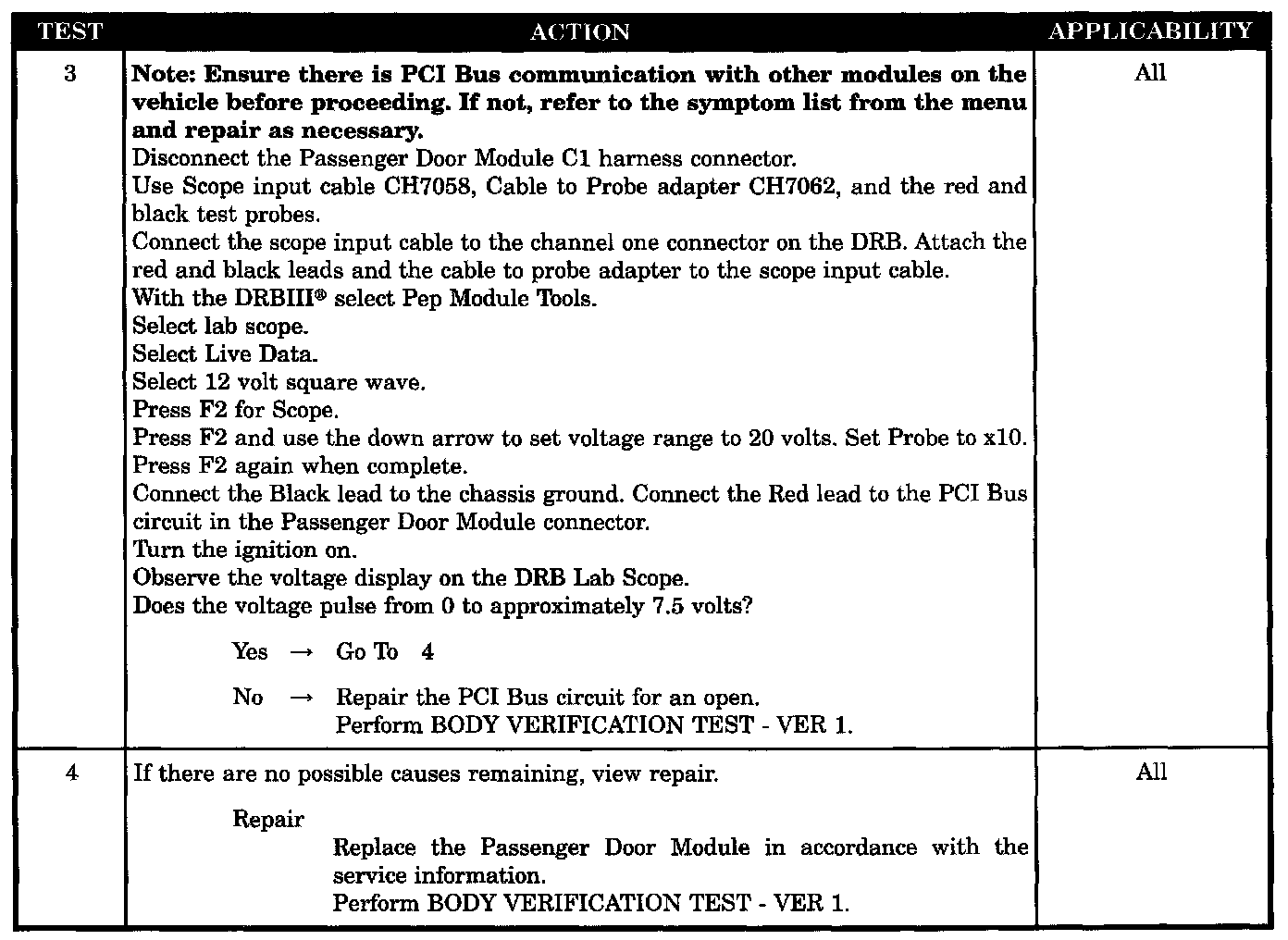 | TEST | ACTION | APPLICABILITY |
|---|---|---|
| 3 | Note: Ensure there is PCI Bus communication with other modules on the vehicle before proceeding. If not, refer to the symptom list from the menu and repair as necessary. Disconnect the Passenger Door Module C1 harness connector. Use Scope input cable CH7058, Cable to Probe adapter CH7062, and the red and black test probes. Connect the scope input cable to the channel one connector on the DRB. Attach the red and black leads and the cable to probe adapter to the scope input cable. With the DRBIII® select Pep Module Tools. Select lab scope. Select Live Data. Select 12 volt square wave. Press F2 for Scope. Press F2 and use the down arrow to set voltage range to 20 volts. Set Probe to x10. Press F2 again when complete. Connect the Black lead to the chassis ground. Connect the Red lead to the PCI Bus circuit in the Passenger Door Module connector. Turn the ignition on. Observe the voltage display on the DRB Lab Scope. Does the voltage pulse from 0 to approximately 7.5 volts? Yes → Go To 4 No → Repair the PCI Bus circuit for an open. Perform BODY VERIFICATION TEST - VER 1. | All |
| 4 | If there are no possible causes remaining, view repair. Repair Replace the Passenger Door Module in accordance with the service information. Perform BODY VERIFICATION TEST - VER 1. | All |